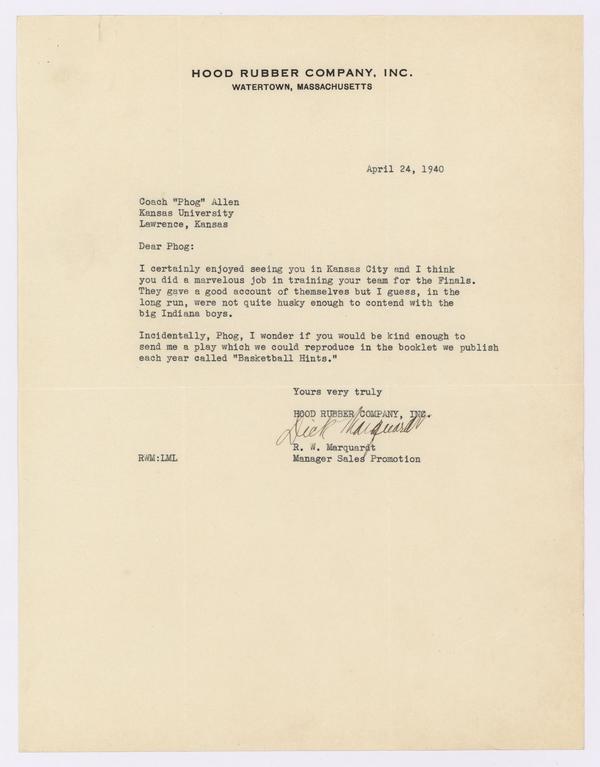 HOOD RUBBER COMPANY, INC.
WATERTOWN, MASSACHUSETTS

April 24, 1940

Coach "Phog" Allen
Kansas University
Lawrence, Kansas

Dear Phog:

I certainly enjoyed seeing you in Kansas City and I think you did a marvelous job in training your team for the Finals. They gave a good account of themselves but I guess, in the long run, were not quite husky enough to contend with the big Indiana boys.

Incidentally, Phog, I wonder if you would be kind enough to send me a play which we could reproduce in the booklet we publish each year called "Basketball Hints."

Yours very truly

HOOD RUBBER COMPANY, INC.

Dick Marquardt

R. W. Marquardt
Manager Sales Promotion

RWM:LML